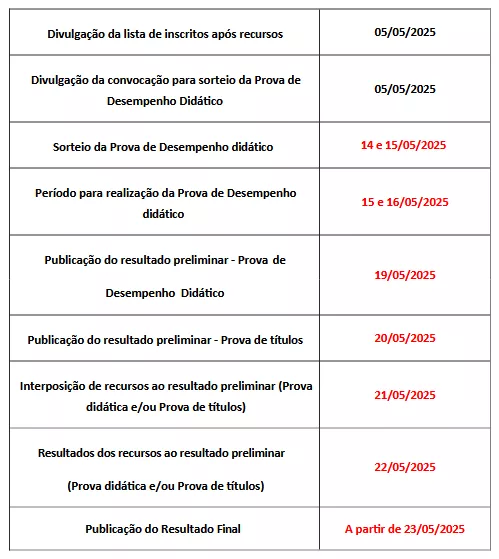 | | |
|---|---|
| Divulgação da lista de inscritos após recursos | 05/05/2025 |
| Divulgação da convocação para sorteio da Prova de Desempenho Didático | 05/05/2025 |
| Sorteio da Prova de Desempenho didático | 14 e 15/05/2025 |
| Período para realização da Prova de Desempenho didático | 15 e 16/05/2025 |
| Publicação do resultado preliminar - Prova de Desempenho Didático | 19/05/2025 |
| Publicação do resultado preliminar - Prova de títulos | 20/05/2025 |
| Interposição de recursos ao resultado preliminar (Prova didática e/ou Prova de títulos) | 21/05/2025 |
| Resultados dos recursos ao resultado preliminar (Prova didática e/ou Prova de títulos) | 22/05/2025 |
| Publicação do Resultado Final | A partir de 23/05/2025 |